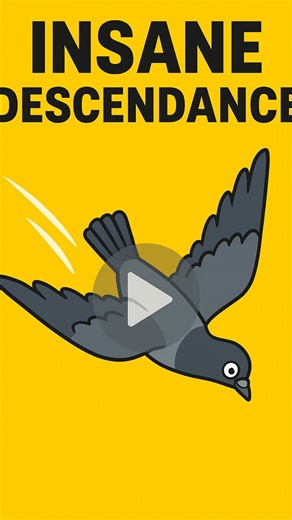 INSANE
DESCENDANCE